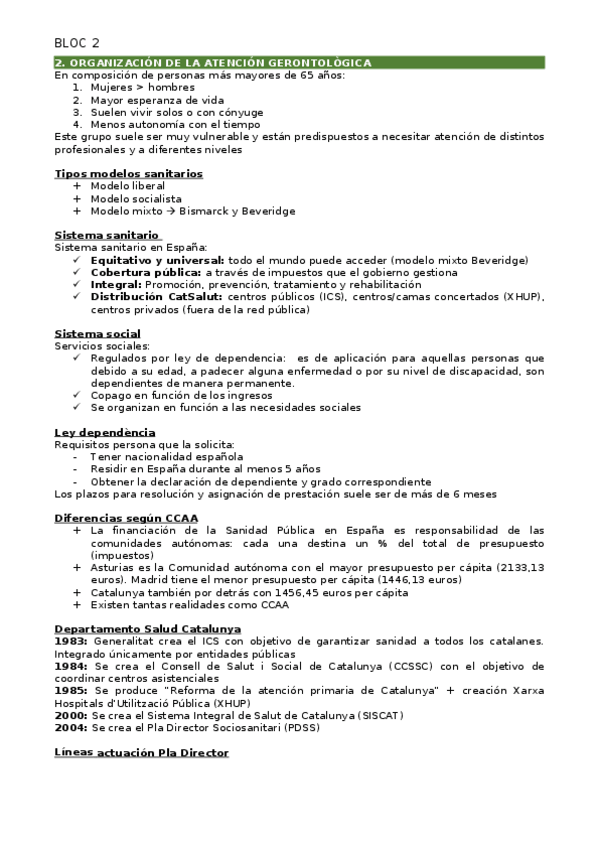 BLOC 2

2. ORGANIZACIÓN DE LA ATENCIÓN GERONTOLÒGICA

En composición de personas más mayores de 65 años:
1. Mujeres > hombres
2. Mayor esperanza de vida
3. Suelen vivir solos o con cónyuge
4. Menos autonomía con el tiempo

Este grupo suele ser muy vulnerable y están predispuestos a necesitar atención de distintos profesionales y a diferentes niveles

Tipos modelos sanitarios
+ Modelo liberal
+ Modelo socialista
+ Modelo mixto → Bismarck y Beveridge

Sistema sanitario
Sistema sanitario en España:
✓ Equitativo y universal: todo el mundo puede acceder (modelo mixto Beveridge)
✓ Cobertura pública: a través de impuestos que el gobierno gestiona
✓ Integral: Promoción, prevención, tratamiento y rehabilitación
✓ Distribución CatSalut: centros públicos (ICS), centros/camas concertados (XHUP), centros privados (fuera de la red pública)

Sistema social
Servicios sociales:
✓ Regulados por ley de dependencia: es de aplicación para aquellas personas que debido a su edad, a padecer alguna enfermedad o por su nivel de discapacidad, son dependientes de manera permanente.
✓ Copago en función de los ingresos
✓ Se organizan en función a las necesidades sociales

Ley dependència
Requisitos persona que la solicita:
- Tener nacionalidad española
- Residir en España durante al menos 5 años
- Obtener la declaración de dependiente y grado correspondiente

Los plazos para resolución y asignación de prestación suele ser de más de 6 meses

Diferencias según CCAA
+ La financiación de la Sanidad Pública en España es responsabilidad de las comunidades autónomas: cada una destina un % del total de presupuesto (impuestos)
+ Asturias es la Comunidad autónoma con el mayor presupuesto per cápita (2133,13 euros). Madrid tiene el menor presupuesto per cápita (1446,13 euros)
+ Catalunya también por detrás con 1456,45 euros per cápita
+ Existen tantas realidades como CCAA

Departamento Salud Catalunya
1983: Generalitat crea el ICS con objetivo de garantizar sanidad a todos los catalanes. Integrado únicamente por entidades públicas
1984: Se crea el Consell de Salut i Social de Catalunya (CCSSC) con el objetivo de coordinar centros asistenciales
1985: Se produce "Reforma de la atención primaria de Catalunya" + creación Xarxa Hospitals d'Utilització Pública (XHUP)
2000: Se crea el Sistema Integral de Salut de Catalunya (SISCAT)
2004: Se crea el Pla Director Sociosanitari (PDSS)

Líneas actuación Pla Director